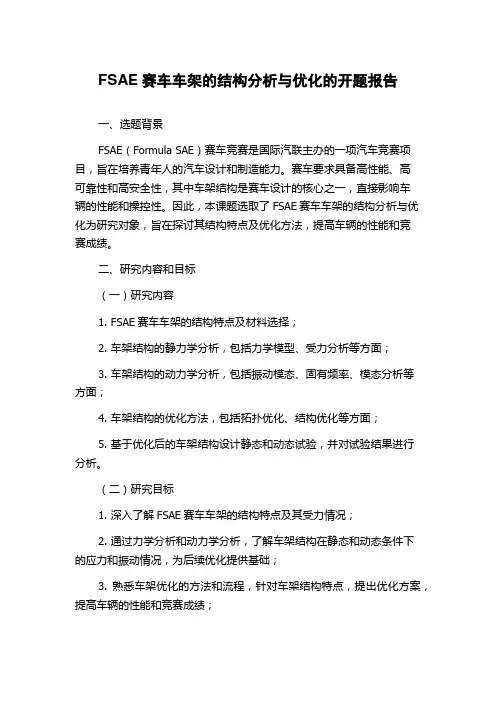 FSAE 赛车车架的结构分析与优化的开题报告

一、选题背景

FSAE（Formula SAE）赛车竞赛是国际汽联主办的一项汽车竞赛项目，旨在培养青年人的汽车设计和制造能力。赛车要求具备高性能、高可靠性和高安全性，其中车架结构是赛车设计的核心之一，直接影响车辆的性能和操控性。因此，本课题选取了 FSAE 赛车车架的结构分析与优化为研究对象，旨在探讨其结构特点及优化方法，提高车辆的性能和竞赛成绩。

二、研究内容和目标

（一）研究内容

1. FSAE 赛车车架的结构特点及材料选择；

2. 车架结构的静力学分析，包括力学模型、受力分析等方面；

3. 车架结构的动力学分析，包括振动模态、固有频率、模态分析等方面；

4. 车架结构的优化方法，包括拓扑优化、结构优化等方面；

5. 基于优化后的车架结构设计静态和动态试验，并对试验结果进行分析。

（二）研究目标

1. 深入了解 FSAE 赛车车架的结构特点及其受力情况；

2. 通过力学分析和动力学分析，了解车架结构在静态和动态条件下的应力和振动情况，为后续优化提供基础；

3. 熟悉车架优化的方法和流程，针对车架结构特点，提出优化方案，提高车辆的性能和竞赛成绩；